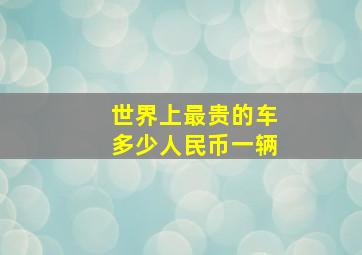 世界上最贵的车
多少人民币一辆